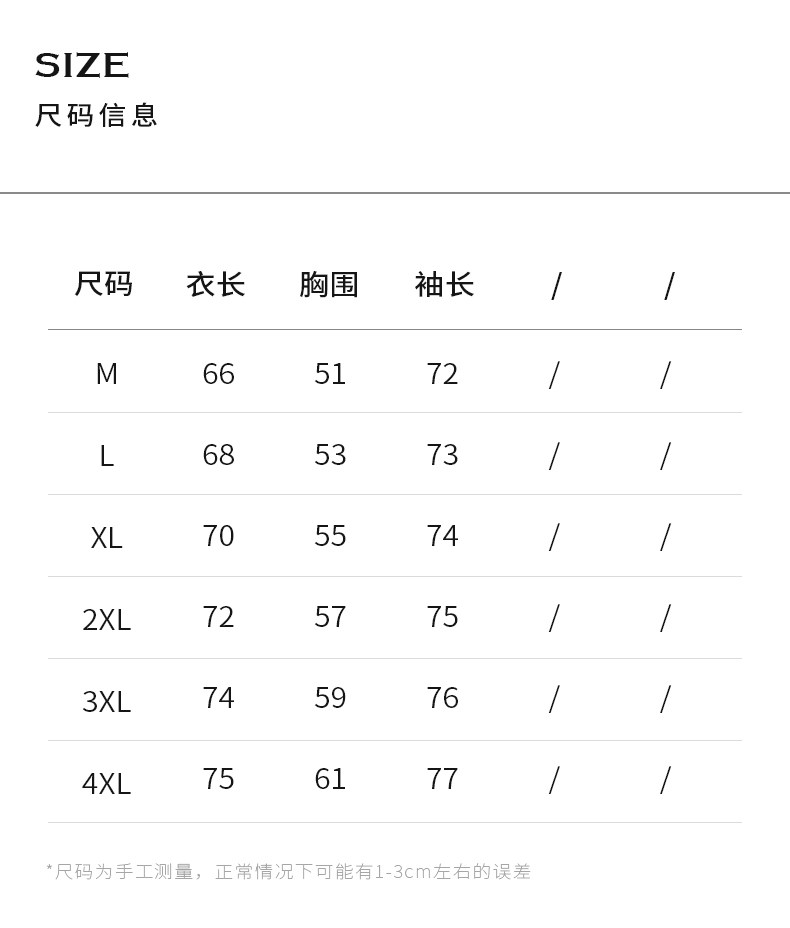 SIZE
尺码信息

| 尺码 | 衣长 | 胸围 | 袖长 | / | / |
|---|---|---|---|---|---|
| M | 66 | 51 | 72 | / | / |
| L | 68 | 53 | 73 | / | / |
| XL | 70 | 55 | 74 | / | / |
| 2XL | 72 | 57 | 75 | / | / |
| 3XL | 74 | 59 | 76 | / | / |
| 4XL | 75 | 61 | 77 | / | / |

*尺码为手工测量，正常情况下可能有1-3cm左右的误差